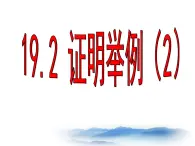 19.2 证明举例（2）